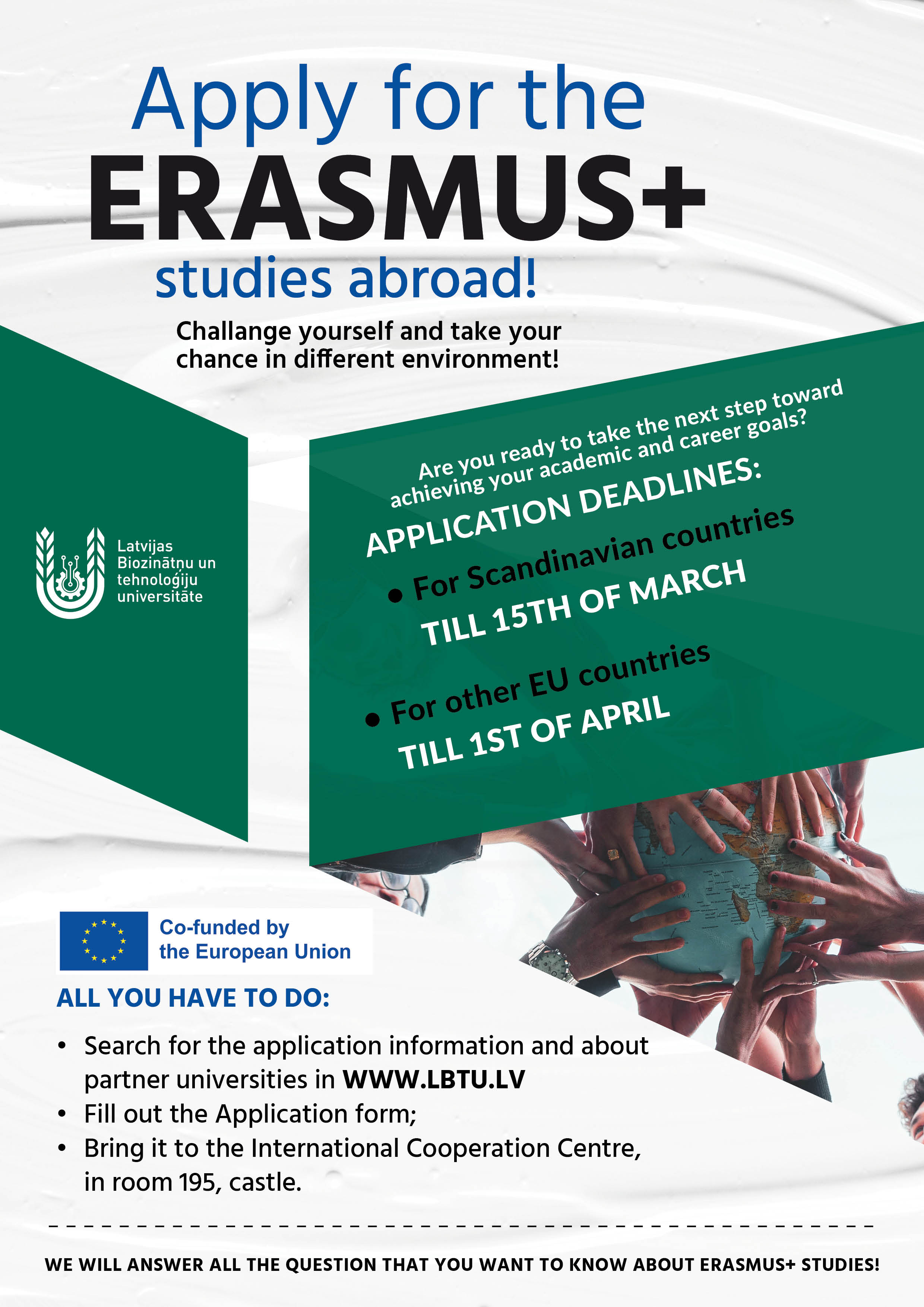 Apply for the
ERASMUS+
studies abroad!

Challange yourself and take your chance in different environment!

Latvijas Biozinātņu un tehnoloģiju universitāte

Are you ready to take the next step toward achieving your academic and career goals?

APPLICATION DEADLINES:

• For Scandinavian countries
TILL 15TH OF MARCH

• For other EU countries
TILL 1ST OF APRIL

Co-funded by the European Union

ALL YOU HAVE TO DO:

• Search for the application information and about partner universities in WWW.LBTU.LV
• Fill out the Application form;
• Bring it to the International Cooperation Centre, in room 195, castle.

WE WILL ANSWER ALL THE QUESTION THAT YOU WANT TO KNOW ABOUT ERASMUS+ STUDIES!